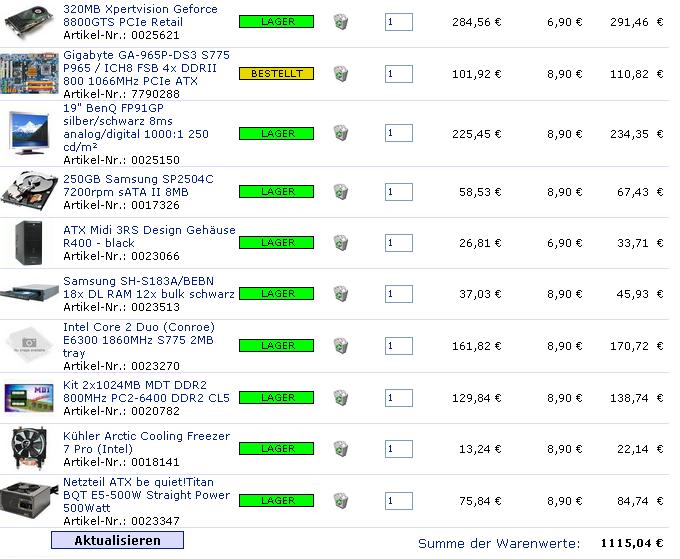 | | | | | | |
|---|---|---|---|---|---|
| 320MB Xpertvision Geforce 8800GTS PCIe Retail Artikel-Nr.: 0025621 | LAGER | 1 | 284,56 € | 6,90 € | 291,46 € |
| Gigabyte GA-965P-DS3 S775 P965 / ICH8 FSB 4x DDRII 800 1066MHz PCIe ATX Artikel-Nr.: 7790288 | BESTELLT | 1 | 101,92 € | 8,90 € | 110,82 € |
| 19" BenQ FP91GP silber/schwarz 8ms analog/digital 1000:1 250 cd/m² Artikel-Nr.: 0025150 | LAGER | 1 | 225,45 € | 8,90 € | 234,35 € |
| 250GB Samsung SP2504C 7200rpm sATA II 8MB Artikel-Nr.: 0017326 | LAGER | 1 | 58,53 € | 8,90 € | 67,43 € |
| ATX Midi 3RS Design Gehäuse R400 - black Artikel-Nr.: 0023066 | LAGER | 1 | 26,81 € | 6,90 € | 33,71 € |
| Samsung SH-S183A/BEBN 18x DL RAM 12x bulk schwarz Artikel-Nr.: 0023513 | LAGER | 1 | 37,03 € | 8,90 € | 45,93 € |
| Intel Core 2 Duo (Conroe) E6300 1860MHz S775 2MB tray Artikel-Nr.: 0023270 | LAGER | 1 | 161,82 € | 8,90 € | 170,72 € |
| Kit 2x1024MB MDT DDR2 800MHz PC2-6400 DDR2 CL5 Artikel-Nr.: 0020782 | LAGER | 1 | 129,84 € | 8,90 € | 138,74 € |
| Kühler Arctic Cooling Freezer 7 Pro (Intel) Artikel-Nr.: 0018141 | LAGER | 1 | 13,24 € | 8,90 € | 22,14 € |
| Netzteil ATX be quiet!Titan BQT E5-500W Straight Power 500Watt Artikel-Nr.: 0023347 | LAGER | 1 | 75,84 € | 8,90 € | 84,74 € |

Aktualisieren

Summe der Warenwerte: 1115,04 €